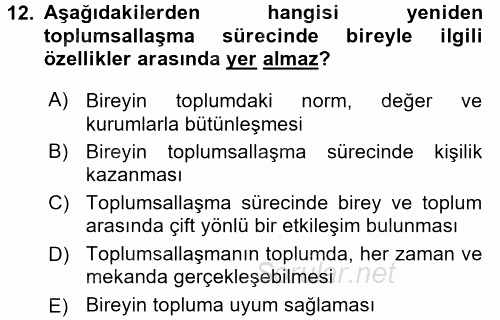 12. Aşağıdakilerden hangisi yeniden toplumsallaşma sürecinde bireyle ilgili özellikler arasında yer almaz?

A) Bireyin toplumdaki norm, değer ve kurumlarla bütünleşmesi

B) Bireyin toplumsallaşma sürecinde kişilik kazanması

C) Toplumsallaşma sürecinde birey ve toplum arasında çift yönlü bir etkileşim bulunması

D) Toplumsallaşmanın toplumda, her zaman ve mekanda gerçekleşebilmesi

E) Bireyin topluma uyum sağlaması

Sorular.net